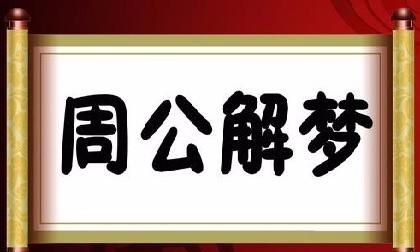 周公解梦